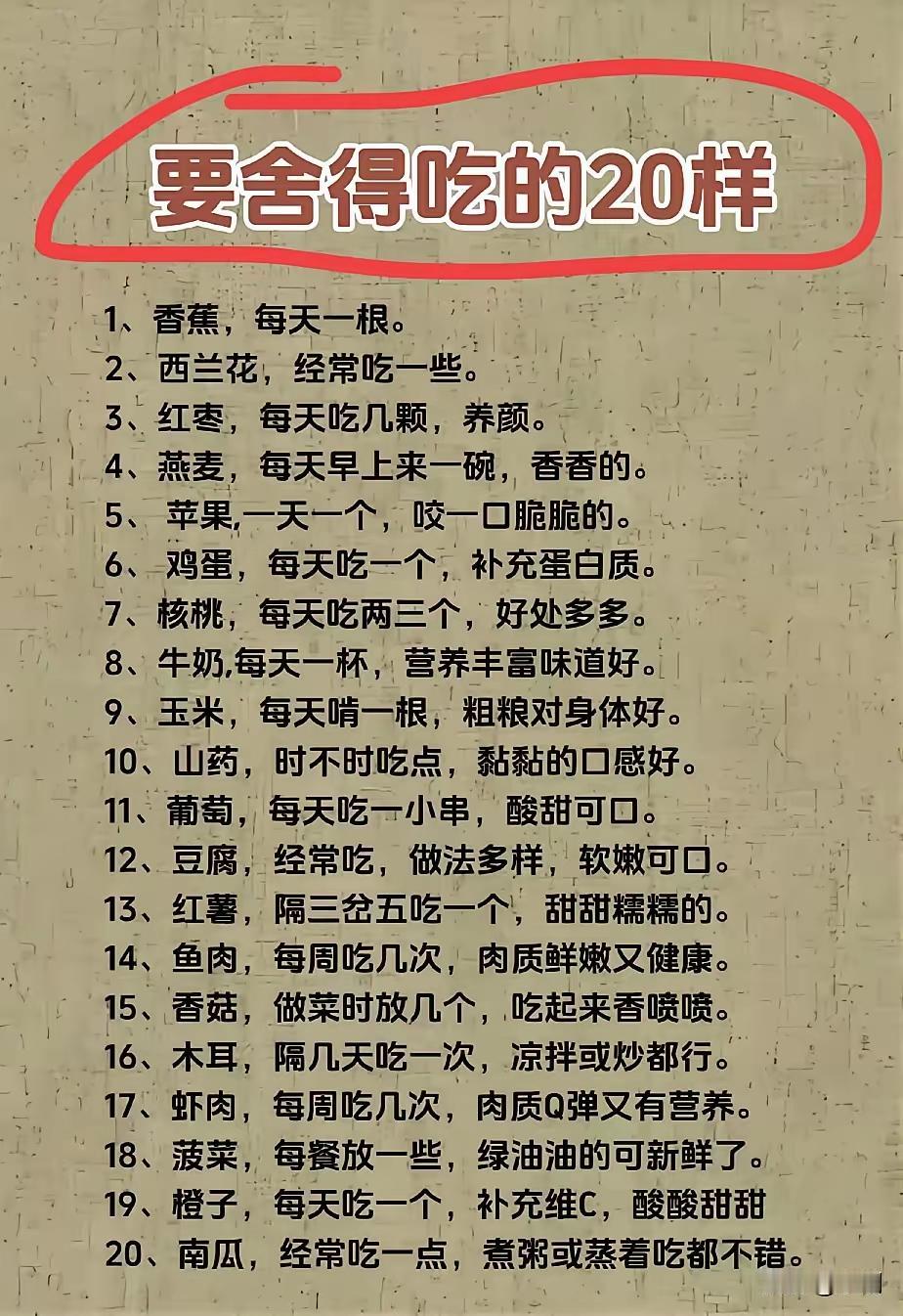 要舍得吃的20样

1、香蕉，每天一根。
2、西兰花，经常吃一些。
3、红枣，每天吃几颗，养颜。
4、燕麦，每天早上来一碗，香香的。
5、苹果,一天一个，咬一口脆脆的。
6、鸡蛋，每天吃一个，补充蛋白质。
7、核桃，每天吃两三个，好处多多。
8、牛奶,每天一杯，营养丰富味道好。
9、玉米，每天啃一根，粗粮对身体好。
10、山药，时不时吃点，黏黏的口感好。
11、葡萄，每天吃一小串，酸甜可口。
12、豆腐，经常吃，做法多样，软嫩可口。
13、红薯，隔三岔五吃一个，甜甜糯糯的。
14、鱼肉，每周吃几次，肉质鲜嫩又健康。
15、香菇，做菜时放几个，吃起来香喷喷。
16、木耳，隔几天吃一次，凉拌或炒都行。
17、虾肉，每周吃几次，肉质Q弹又有营养。
18、菠菜，每餐放一些，绿油油的可新鲜了。
19、橙子，每天吃一个，补充维C，酸酸甜甜
20、南瓜，经常吃一点，煮粥或蒸着吃都不错。